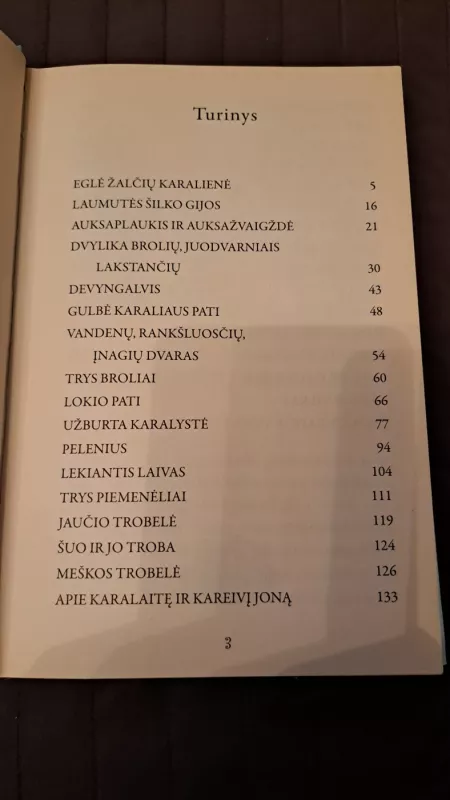 Turinys

EGLĖ ŽALČIŲ KARALIENĖ 5
LAUMUTĖS ŠILKO GIJOS 16
AUKSAPLAUKIS IR AUKSAŽVAIGŽDĖ 21
DVYLIKA BROLIŲ, JUODVARNIAIS LAKSTANČIŲ 30
DEVYNGALVIS 43
GULBĖ KARALIAUS PATI 48
VANDENŲ, RANKŠLUOSČIŲ, ĮNAGIŲ DVARAS 54
TRYS BROLIAI 60
LOKIO PATI 66
UŽBURTA KARALYSTĖ 77
PELENIUS 94
LEKIANTIS LAIVAS 104
TRYS PIEMENĖLIAI 111
JAUČIO TROBELĖ 119
ŠUO IR JO TROBA 124
MEŠKOS TROBELĖ 126
APIE KARALAITĘ IR KAREIVĮ JONĄ 133

3